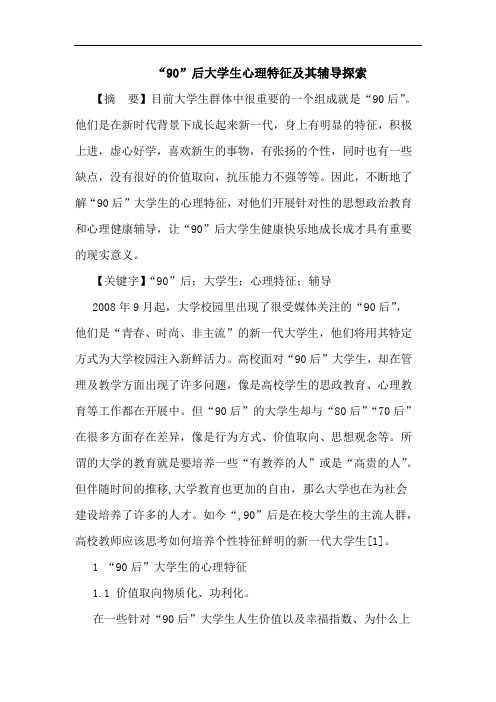 “90”后大学生心理特征及其辅导探索

【摘　要】目前大学生群体中很重要的一个组成就是“90后”。他们是在新时代背景下成长起来新一代，身上有明显的特征，积极上进，虚心好学，喜欢新生的事物，有张扬的个性，同时也有一些缺点，没有很好的价值取向，抗压能力不强等等。因此，不断地了解“90后”大学生的心理特征，对他们开展针对性的思想政治教育和心理健康辅导，让“90”后大学生健康快乐地成长成才具有重要的现实意义。

【关键字】“90”后；大学生；心理特征；辅导

2008年9月起，大学校园里出现了很受媒体关注的“90后”，他们是“青春、时尚、非主流”的新一代大学生，他们将用其特定方式为大学校园注入新鲜活力。高校面对“90后”大学生，却在管理及教学方面出现了许多问题，像是高校学生的思政教育、心理教育等工作都在开展中。但“90后”的大学生却与“80后”“70后”在很多方面存在差异，像是行为方式、价值取向、思想观念等。所谓的大学的教育就是要培养一些“有教养的人”或是“高贵的人”。但伴随时间的推移,大学教育也更加的自由，那么大学也在为社会建设培养了许多的人才。如今“,90”后是在校大学生的主流人群，高校教师应该思考如何培养个性特征鲜明的新一代大学生[1]。

1 “90后”大学生的心理特征

1.1 价值取向物质化、功利化。

在一些针对“90后”大学生人生价值以及幸福指数、为什么上